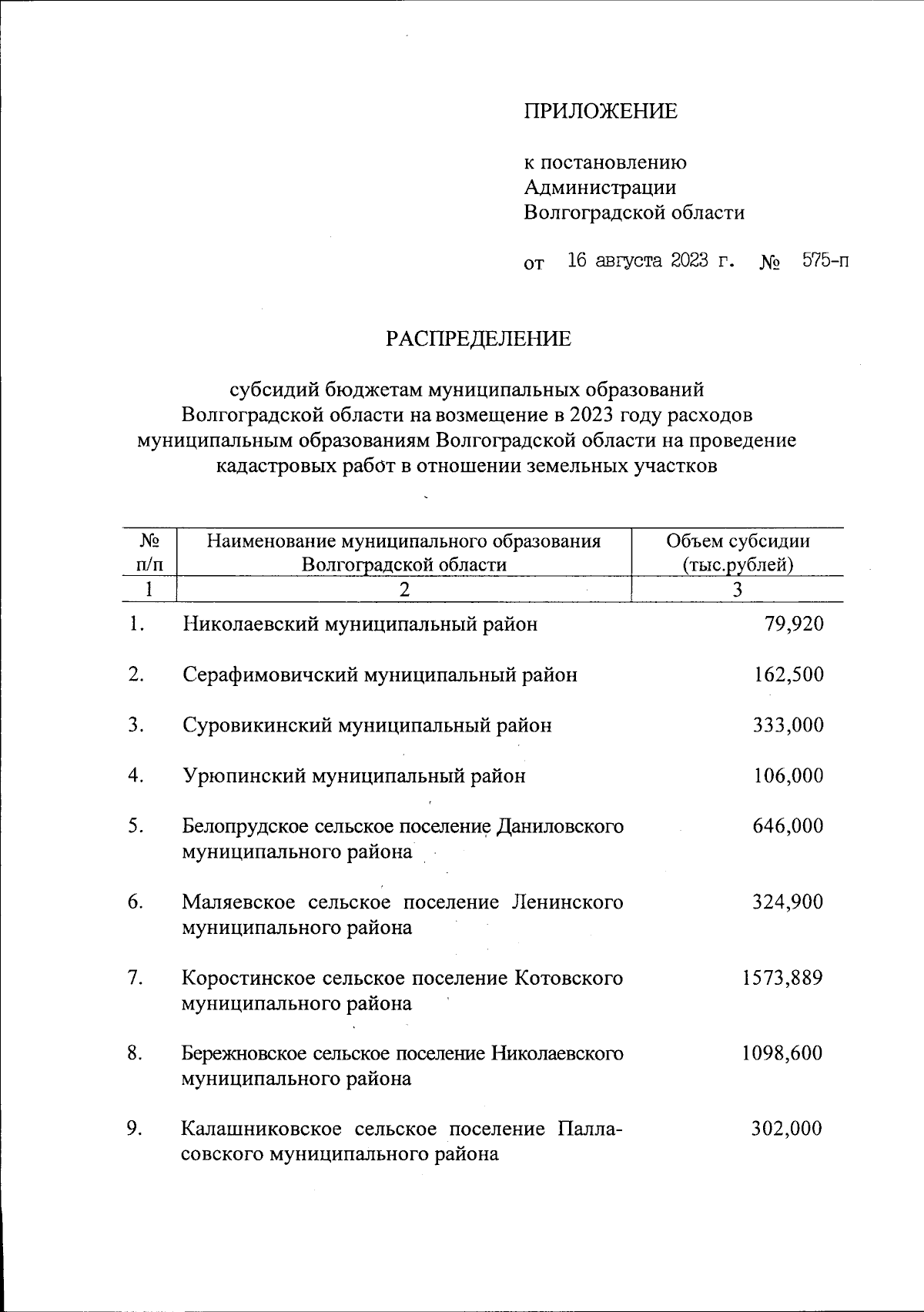 ПРИЛОЖЕНИЕ

к постановлению Администрации Волгоградской области

от 16 августа 2023 г. № 575-п

РАСПРЕДЕЛЕНИЕ

субсидий бюджетам муниципальных образований Волгоградской области на возмещение в 2023 году расходов муниципальным образованиям Волгоградской области на проведение кадастровых работ в отношении земельных участков

| № п/п | Наименование муниципального образования Волгоградской области | Объем субсидии (тыс.рублей) |
|---|---|---|
| 1 | 2 | 3 |
| 1. | Николаевский муниципальный район | 79,920 |
| 2. | Серафимовичский муниципальный район | 162,500 |
| 3. | Суровикинский муниципальный район | 333,000 |
| 4. | Урюпинский муниципальный район | 106,000 |
| 5. | Белопрудское сельское поселение Даниловского муниципального района | 646,000 |
| 6. | Маляевское сельское поселение Ленинского муниципального района | 324,900 |
| 7. | Коростинское сельское поселение Котовского муниципального района | 1573,889 |
| 8. | Бережновское сельское поселение Николаевского муниципального района | 1098,600 |
| 9. | Калашниковское сельское поселение Палласовского муниципального района | 302,000 |